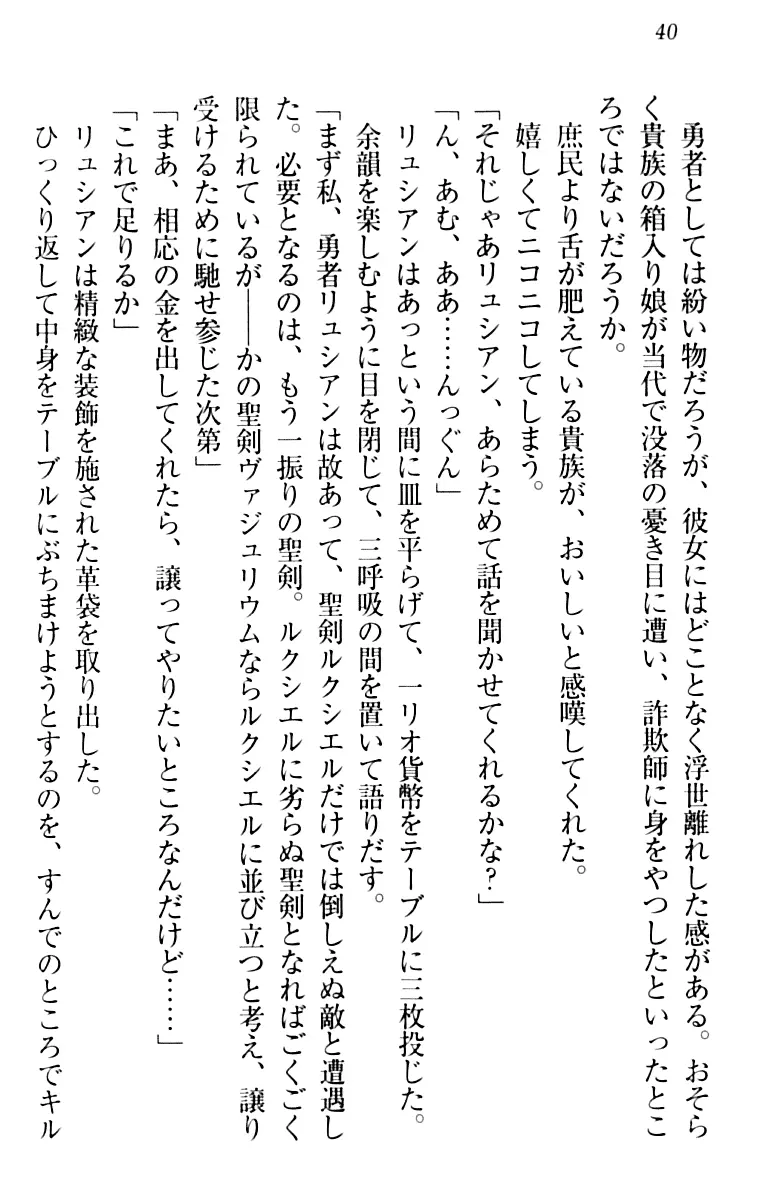 40

勇者としては紛い物だろうが、彼女にはどことなく浮世離れした感がある。おそらく貴族の箱入り娘が当代で没落の憂き目に遭い、詐欺師に身をやつしたといったところではないだろうか。

庶民より舌が肥えている貴族が、おいしいと感嘆してくれた。

嬉しくてニコニコしてしまう。

「それじゃあリュシアン、あらためて話を聞かせてくれるかな?」

「ん、あむ、ああ……んっぐん」

リュシアンはあっという間に皿を平らげて、一リオ貨幣をテーブルに三枚投じた。

余韻を楽しむように目を閉じて、三呼吸の間を置いて語りだす。

「まず私、勇者リュシアンは故あって、聖剣ルクシエルだけでは倒しえぬ敵と遭遇した。必要となるのは、もう一振りの聖剣。ルクシエルに劣らぬ聖剣となればごくごく限られているが――かの聖剣ヴァジュリウムならルクシエルに並び立つと考え、譲り受けるために馳せ参じた次第」

「まあ、相応の金を出してくれたら、譲ってやりたいところなんだけど……」

「これで足りるか」

リュシアンは精緻な装飾を施された革袋を取り出した。

ひっくり返して中身をテーブルにぶちまけようとするのを、すんでのところでキル